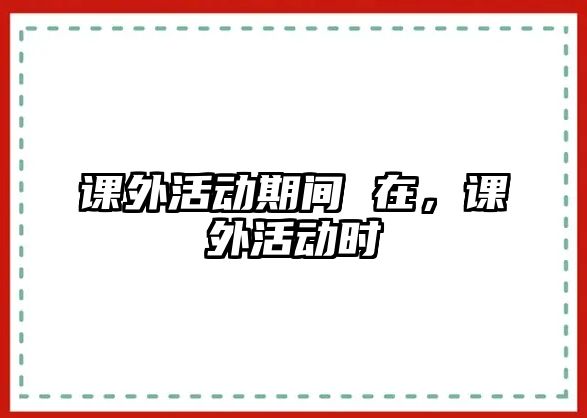 课外活动期间 在，课外活动时